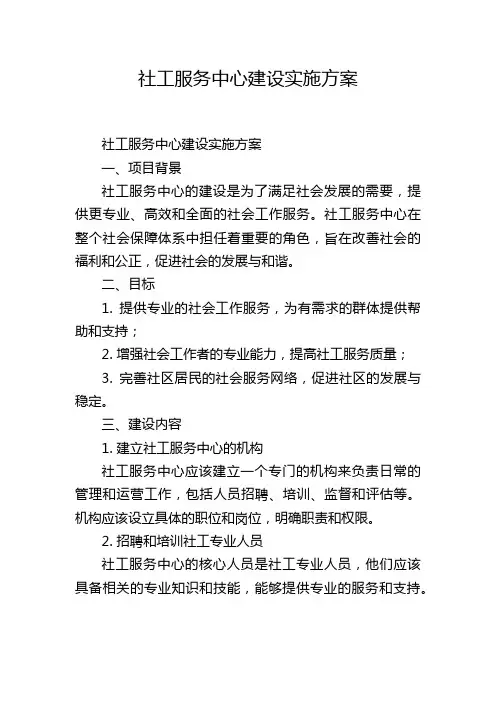 社工服务中心建设实施方案

社工服务中心建设实施方案

一、项目背景

社工服务中心的建设是为了满足社会发展的需要，提供更专业、高效和全面的社会工作服务。社工服务中心在整个社会保障体系中担任着重要的角色，旨在改善社会的福利和公正，促进社会的发展与和谐。

二、目标

1. 提供专业的社会工作服务，为有需求的群体提供帮助和支持；

2. 增强社会工作者的专业能力，提高社工服务质量；

3. 完善社区居民的社会服务网络，促进社区的发展与稳定。

三、建设内容

1. 建立社工服务中心的机构

社工服务中心应该建立一个专门的机构来负责日常的管理和运营工作，包括人员招聘、培训、监督和评估等。机构应该设立具体的职位和岗位，明确职责和权限。

2. 招聘和培训社工专业人员

社工服务中心的核心人员是社工专业人员，他们应该具备相关的专业知识和技能，能够提供专业的服务和支持。